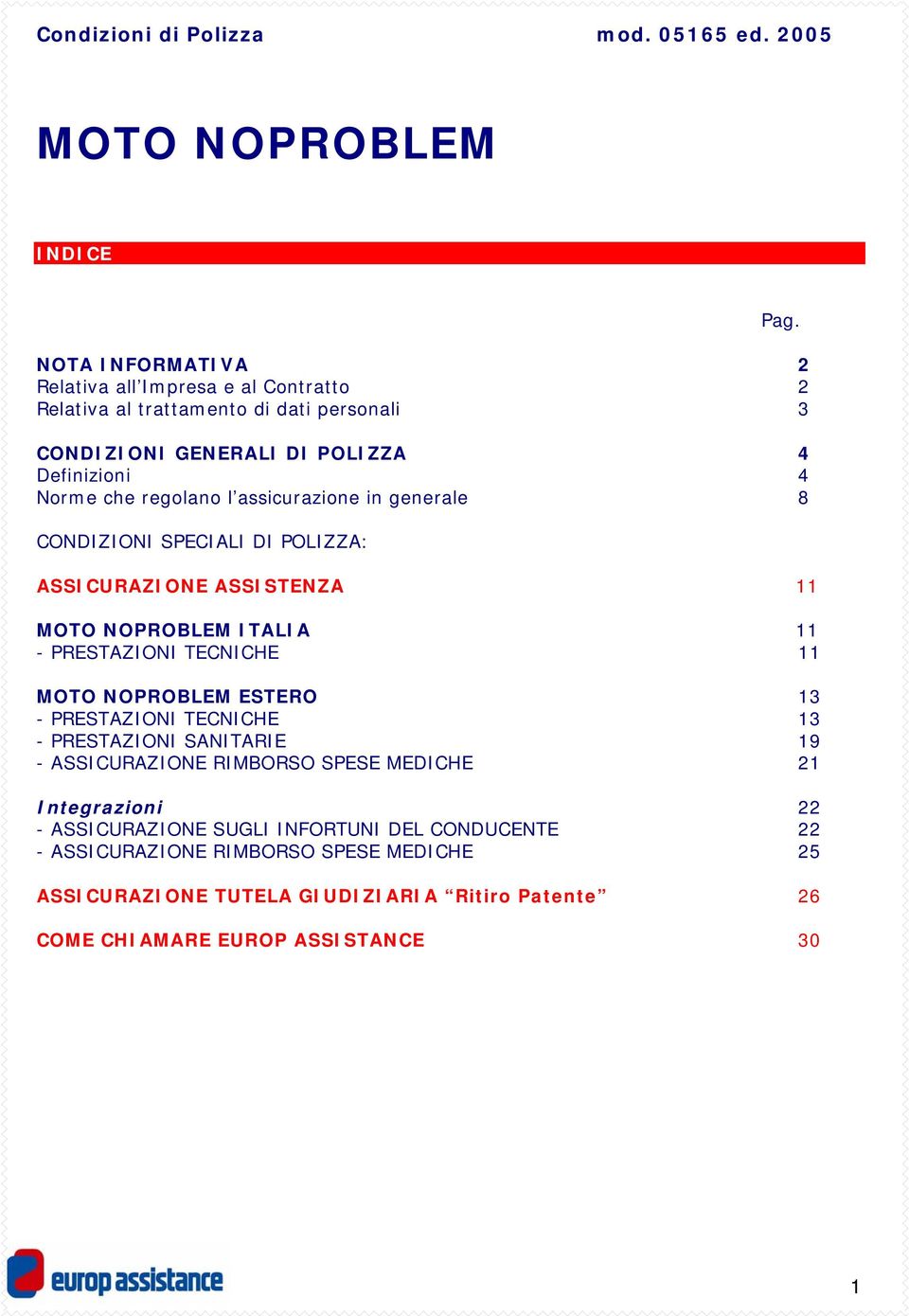 Condizioni di Polizza mod. 05165 ed. 2005

MOTO NOPROBLEM

INDICE

Pag.

NOTA INFORMATIVA 2
Relativa all'Impresa e al Contratto 2
Relativa al trattamento di dati personali 3

CONDIZIONI GENERALI DI POLIZZA 4
Definizioni 4
Norme che regolano l'assicurazione in generale 8

CONDIZIONI SPECIALI DI POLIZZA:

ASSICURAZIONE ASSISTENZA 11

MOTO NOPROBLEM ITALIA 11
- PRESTAZIONI TECNICHE 11

MOTO NOPROBLEM ESTERO 13
- PRESTAZIONI TECNICHE 13
- PRESTAZIONI SANITARIE 19
- ASSICURAZIONE RIMBORSO SPESE MEDICHE 21

Integrazioni 22
- ASSICURAZIONE SUGLI INFORTUNI DEL CONDUCENTE 22
- ASSICURAZIONE RIMBORSO SPESE MEDICHE 25

ASSICURAZIONE TUTELA GIUDIZIARIA "Ritiro Patente" 26

COME CHIAMARE EUROP ASSISTANCE 30

europ assistance

1